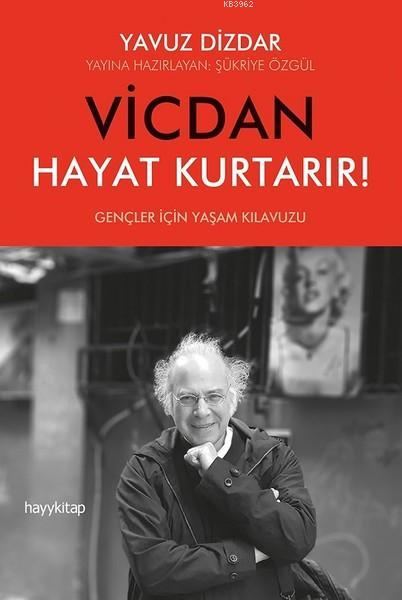 KB3962

YAVUZ DİZDAR
YAYINA HAZIRLAYAN: ŞÜKRİYE ÖZGÜL

VİCDAN
HAYAT KURTARIR!

GENÇLER İÇİN YAŞAM KILAVUZU

hayykitap